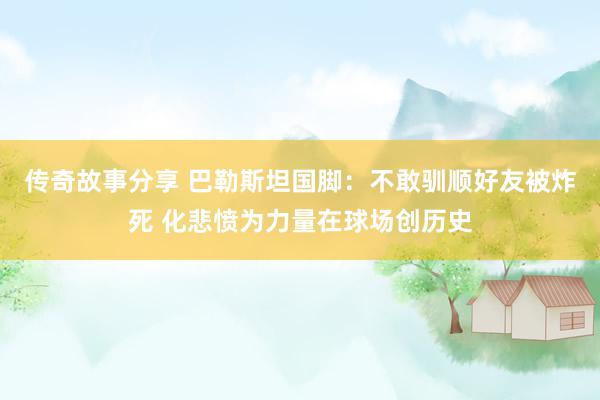 传奇故事分享 巴勒斯坦国脚：不敢驯顺好友被炸死 化悲愤为力量在球场创历史